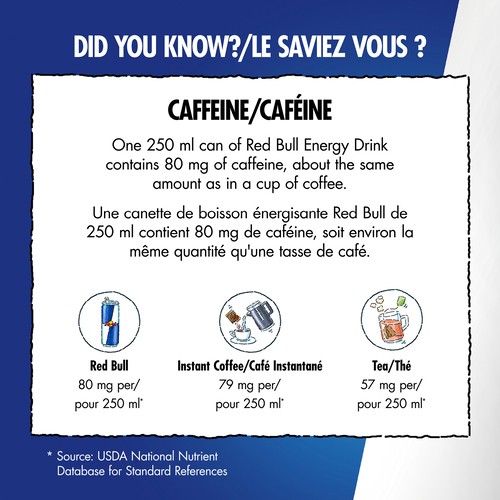 DID YOU KNOW?/LE SAVIEZ VOUS ?

CAFFEINE/CAFÉINE

One 250 ml can of Red Bull Energy Drink contains 80 mg of caffeine, about the same amount as in a cup of coffee.

Une canette de boisson énergisante Red Bull de 250 ml contient 80 mg de caféine, soit environ la même quantité qu'une tasse de café.

Red Bull
80 mg per/
pour 250 ml*

Instant Coffee/Café Instantané
79 mg per/
pour 250 ml*

Tea/Thé
57 mg per/
pour 250 ml*

* Source: USDA National Nutrient Database for Standard References